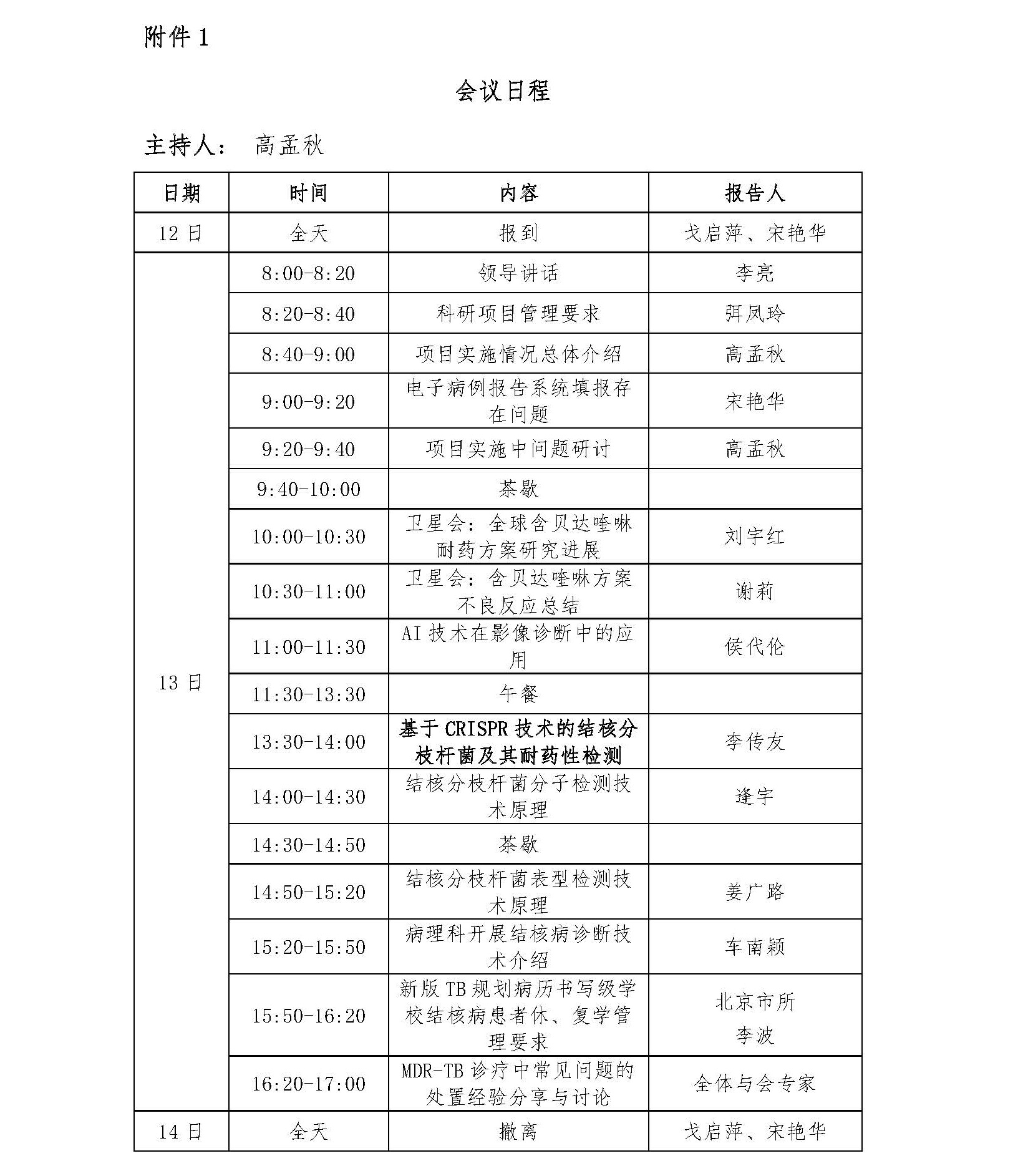 附件 1

会议日程

主持人： 高孟秋

| 日期 | 时间 | 内容 | 报告人 |
|---|---|---|---|
| 12 日 | 全天 | 报到 | 戈启萍、宋艳华 |
| 13 日 | 8:00-8:20 | 领导讲话 | 李亮 |
| | 8:20-8:40 | 科研项目管理要求 | 弭凤玲 |
| | 8:40-9:00 | 项目实施情况总体介绍 | 高孟秋 |
| | 9:00-9:20 | 电子病例报告系统填报存在问题 | 宋艳华 |
| | 9:20-9:40 | 项目实施中问题研讨 | 高孟秋 |
| | 9:40-10:00 | 茶歇 | |
| | 10:00-10:30 | 卫星会：全球含贝达喹啉耐药方案研究进展 | 刘宇红 |
| | 10:30-11:00 | 卫星会：含贝达喹啉方案不良反应总结 | 谢莉 |
| | 11:00-11:30 | AI 技术在影像诊断中的应用 | 侯代伦 |
| | 11:30-13:30 | 午餐 | |
| | 13:30-14:00 | 基于 CRISPR 技术的结核分枝杆菌及其耐药性检测 | 李传友 |
| | 14:00-14:30 | 结核分枝杆菌分子检测技术原理 | 逄宇 |
| | 14:30-14:50 | 茶歇 | |
| | 14:50-15:20 | 结核分枝杆菌表型检测技术原理 | 姜广路 |
| | 15:20-15:50 | 病理科开展结核病诊断技术介绍 | 车南颖 |
| | 15:50-16:20 | 新版 TB 规划病历书写级学校结核病患者休、复学管理要求 | 北京市所 李波 |
| | 16:20-17:00 | MDR-TB 诊疗中常见问题的处置经验分享与讨论 | 全体与会专家 |
| 14 日 | 全天 | 撤离 | 戈启萍、宋艳华 |